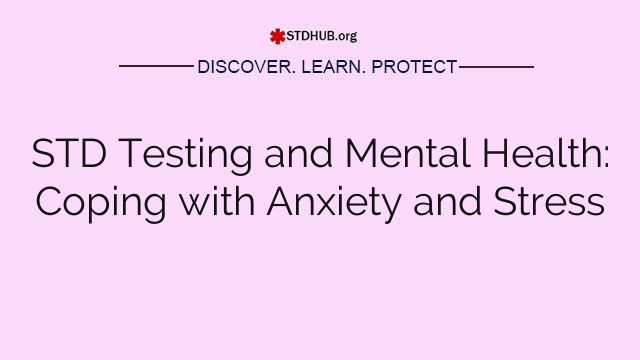 STDHUB.org

DISCOVER. LEARN. PROTECT

STD Testing and Mental Health: Coping with Anxiety and Stress